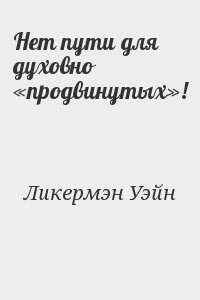 Нет пути для духовно «продвинутых»!

Ликермэн Уэйн